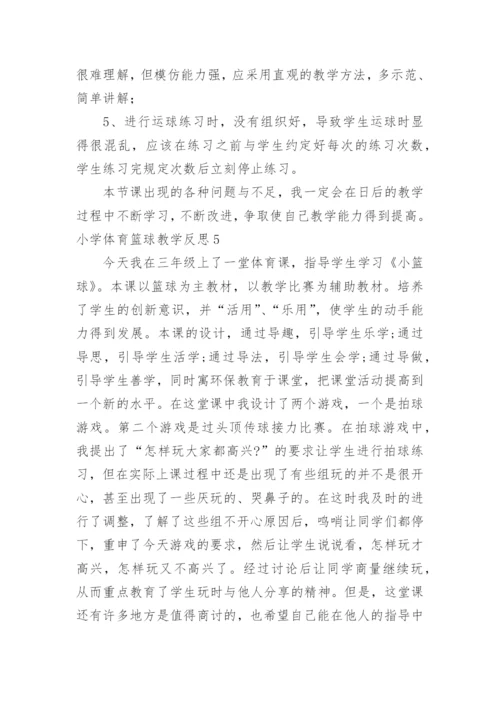 很难理解，但模仿能力强，应采用直观的教学方法，多示范、简单讲解；

5、进行运球练习时，没有组织好，导致学生运球时显得很混乱，应该在练习之前与学生约定好每次的练习次数，学生练习完规定次数后立刻停止练习。

本节课出现的各种问题与不足，我一定会在日后的教学过程中不断学习，不断改进，争取使自己教学能力得到提高。

小学体育篮球教学反思5

今天我在三年级上了一堂体育课，指导学生学习《小篮球》。本课以篮球为主教材，以教学比赛为辅助教材。培养了学生的创新意识，并“活用”、“乐用”，使学生的动手能力得到发展。本课的设计，通过导趣，引导学生乐学;通过导思，引导学生活学;通过导法，引导学生会学;通过导做，引导学生善学，同时寓环保教育于课堂，把课堂活动提高到一个新的水平。在这堂课中我设计了两个游戏，一个是拍球游戏。第二个游戏是过头顶传球接力比赛。在拍球游戏中，我提出了“怎样玩大家都高兴?”的要求让学生进行拍球练习，但在实际上课过程中还是出现了有些组玩的并不是很开心，甚至出现了一些厌玩的、哭鼻子的。在这时我及时的进行了调整，了解了这些组不开心原因后，鸣哨让同学们都停下，重申了今天游戏的要求，然后让学生说说看，怎样玩才高兴，怎样玩又不高兴了。经过讨论后让同学商量继续玩，从而重点教育了学生玩时与他人分享的精神。但是，这堂课还有许多地方是值得商讨的，也希望自己能在他人的指导中